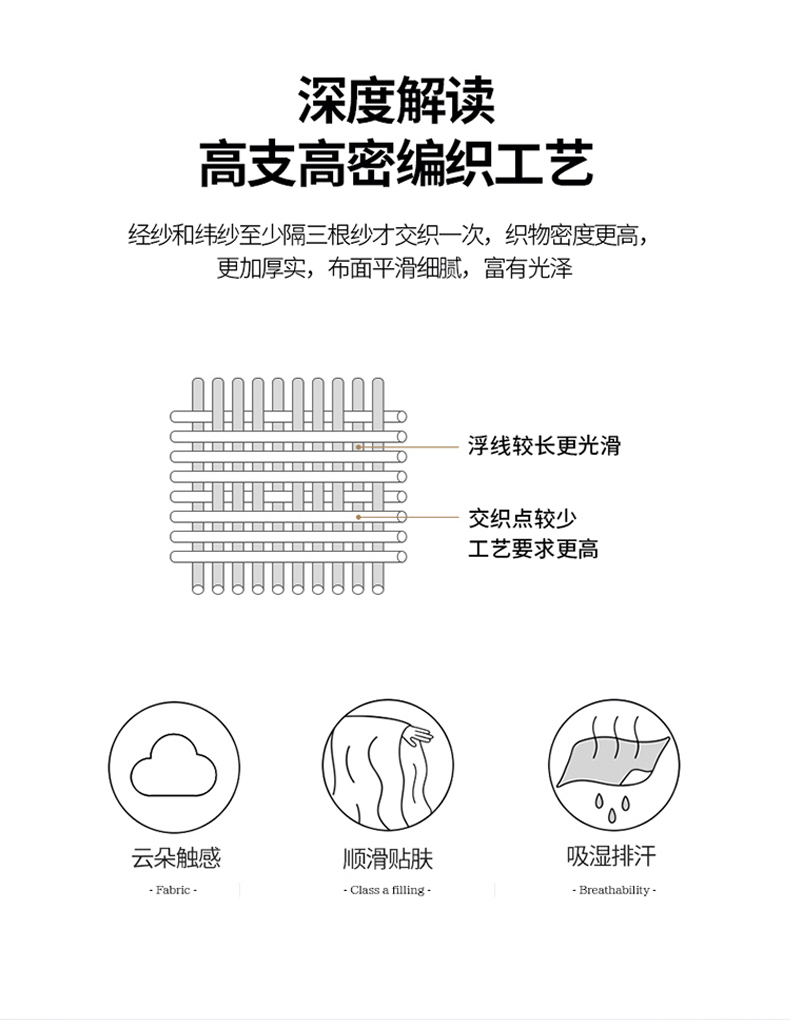 深度解读
高支高密编织工艺

经纱和纬纱至少隔三根纱才交织一次，织物密度更高，更加厚实，布面平滑细腻，富有光泽

浮线较长更光滑

交织点较少
工艺要求更高

云朵触感
- Fabric -

顺滑贴肤
- Class a filling -

吸湿排汗
- Breathability -